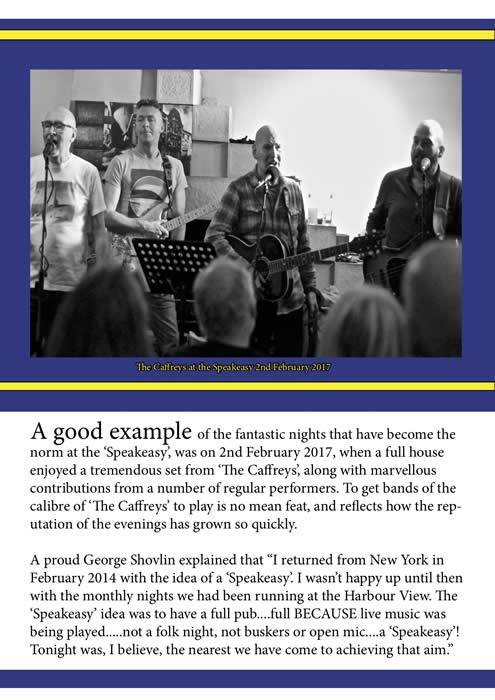 The Caffreys at the Speakeasy 2nd February 2017

A good example of the fantastic nights that have become the norm at the 'Speakeasy', was on 2nd February 2017, when a full house enjoyed a tremendous set from 'The Caffreys', along with marvellous contributions from a number of regular performers. To get bands of the calibre of 'The Caffreys' to play is no mean feat, and reflects how the reputation of the evenings has grown so quickly.

A proud George Shovlin explained that "I returned from New York in February 2014 with the idea of a 'Speakeasy'. I wasn't happy up until then with the monthly nights we had been running at the Harbour View. The 'Speakeasy' idea was to have a full pub....full BECAUSE live music was being played.....not a folk night, not buskers or open mic....a 'Speakeasy'! Tonight was, I believe, the nearest we have come to achieving that aim."